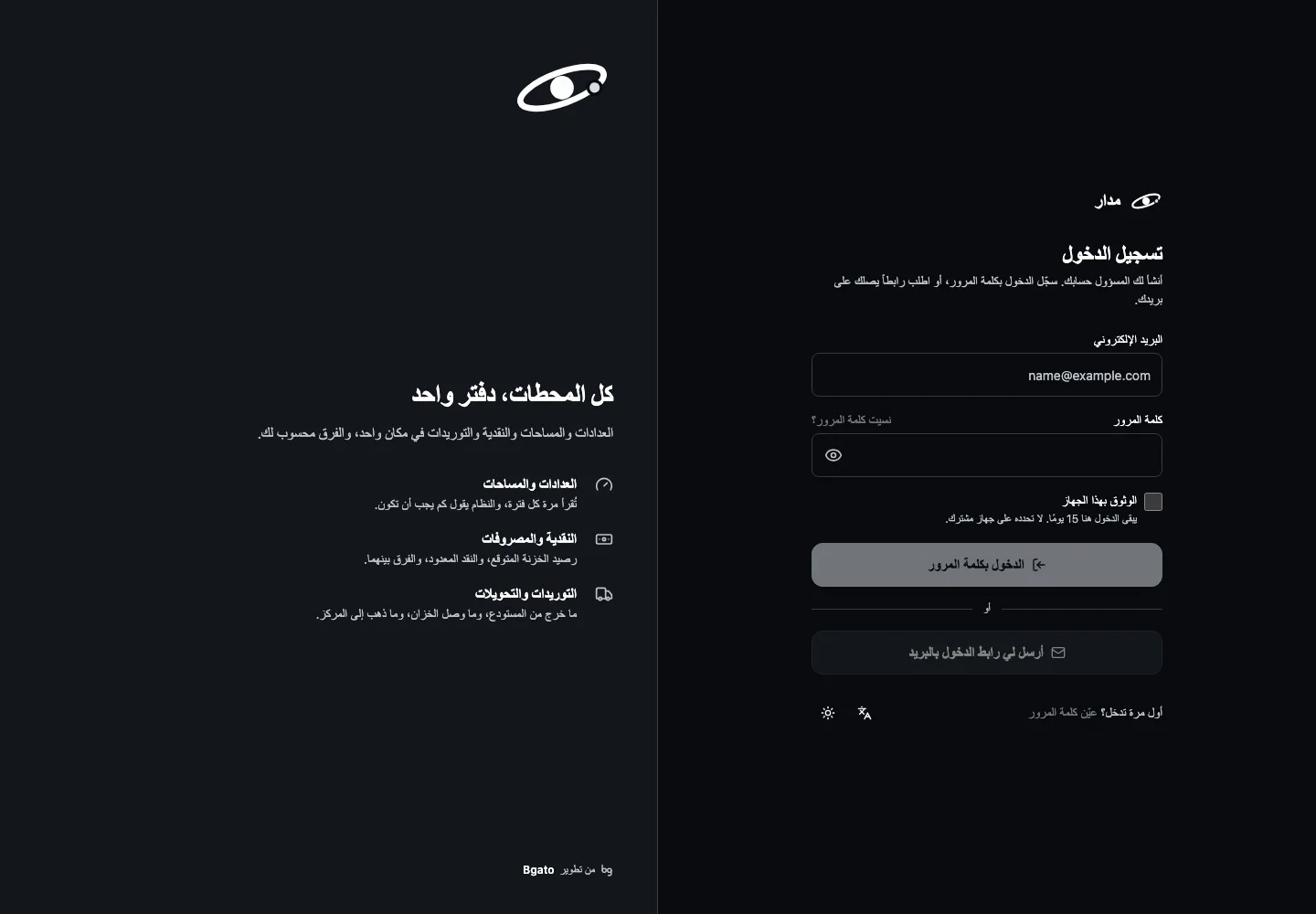 مدار

تسجيل الدخول

أنشأ لك المسؤول حسابك. سجّل الدخول بكلمة المرور، أو اطلب رابطاً يصلك على بريدك.

البريد الإلكتروني

name@example.com

كلمة المرور

نسيت كلمة المرور؟

الوثوق بهذا الجهاز

يبقى الدخول هنا 15 يومًا. لا تحدده على جهاز مشترك.

الدخول بكلمة المرور

أو

أرسل لي رابط الدخول بالبريد

أول مرة تدخل؟ عيّن كلمة المرور

كل المحطات، دفتر واحد

العدادات والمساحات والنقدية والتوريدات في مكان واحد، والفرق محسوب لك.

العدادات والمساحات

تُقرأ مرة كل فترة، والنظام يقول كم يجب أن تكون.

النقدية والمصروفات

رصيد الخزنة المتوقع، والنقد المعدود، والفرق بينهما.

التوريدات والتحويلات

ما خرج من المستودع، وما وصل الخزان، وما ذهب إلى المركز.

من تطوير Bgato